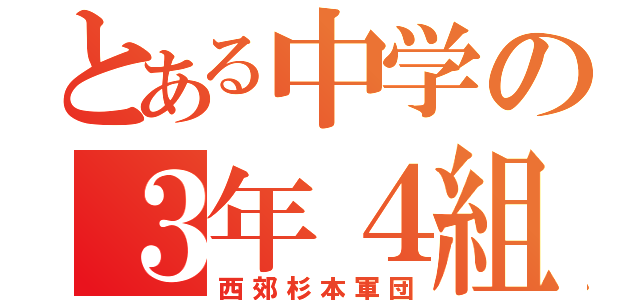 とある中学の
3年 4組
西郊杉本軍団